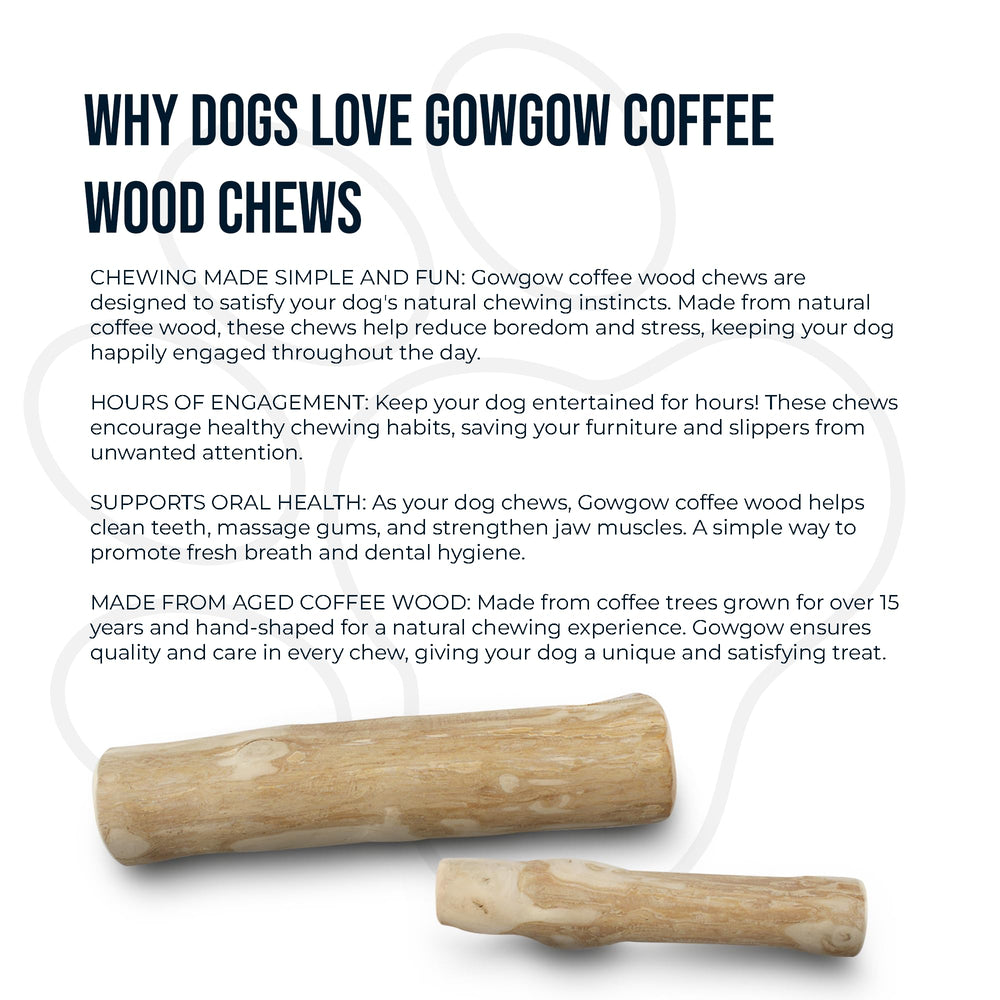 WHY DOGS LOVE GOWGOW COFFEE WOOD CHEWS

CHEWING MADE SIMPLE AND FUN: Gowgow coffee wood chews are designed to satisfy your dog's natural chewing instincts. Made from natural coffee wood, these chews help reduce boredom and stress, keeping your dog happily engaged throughout the day.

HOURS OF ENGAGEMENT: Keep your dog entertained for hours! These chews encourage healthy chewing habits, saving your furniture and slippers from unwanted attention.

SUPPORTS ORAL HEALTH: As your dog chews, Gowgow coffee wood helps clean teeth, massage gums, and strengthen jaw muscles. A simple way to promote fresh breath and dental hygiene.

MADE FROM AGED COFFEE WOOD: Made from coffee trees grown for over 15 years and hand-shaped for a natural chewing experience. Gowgow ensures quality and care in every chew, giving your dog a unique and satisfying treat.